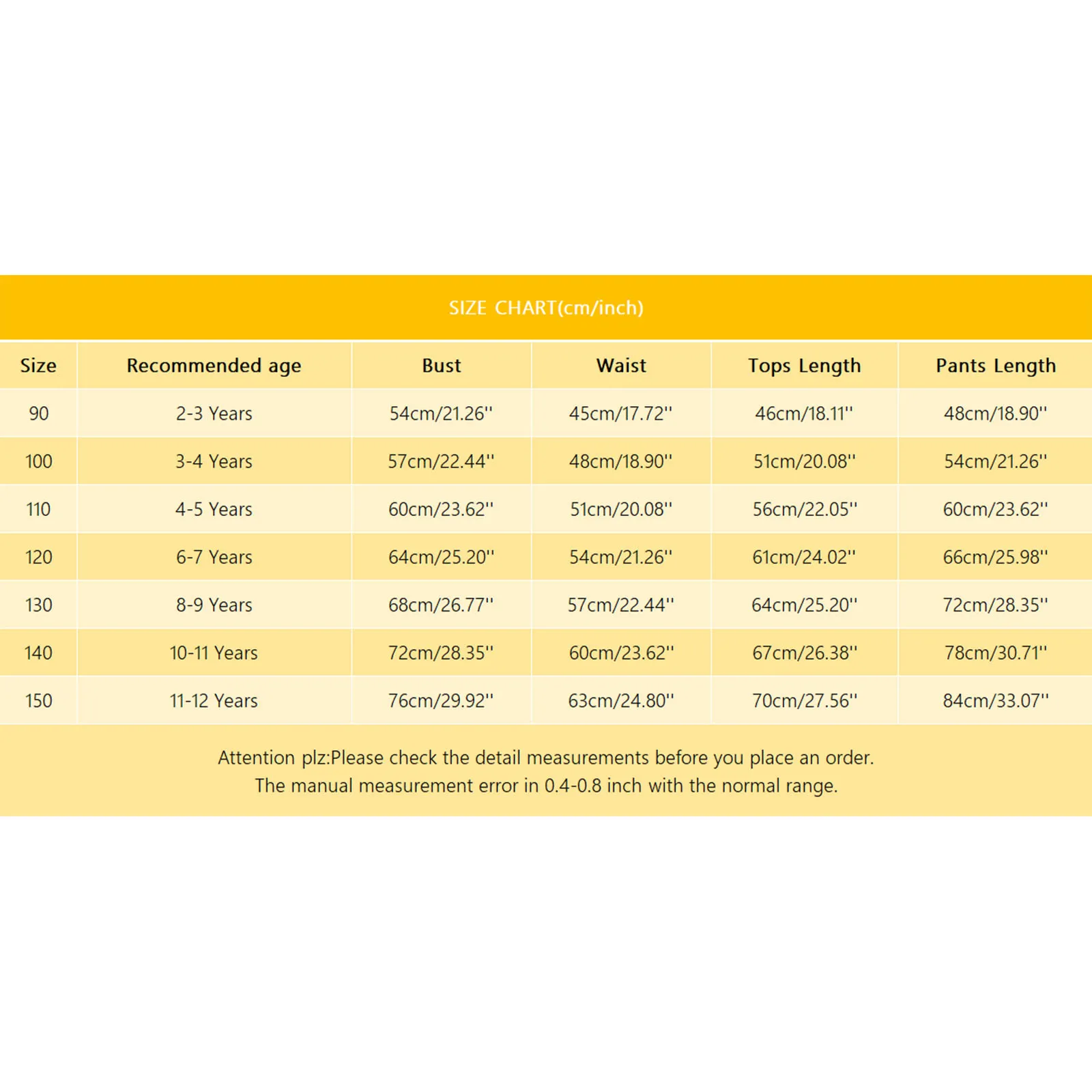 SIZE CHART(cm/inch)

| Size | Recommended age | Bust | Waist | Tops Length | Pants Length |
|---|---|---|---|---|---|
| 90 | 2-3 Years | 54cm/21.26'' | 45cm/17.72'' | 46cm/18.11'' | 48cm/18.90'' |
| 100 | 3-4 Years | 57cm/22.44'' | 48cm/18.90'' | 51cm/20.08'' | 54cm/21.26'' |
| 110 | 4-5 Years | 60cm/23.62'' | 51cm/20.08'' | 56cm/22.05'' | 60cm/23.62'' |
| 120 | 6-7 Years | 64cm/25.20'' | 54cm/21.26'' | 61cm/24.02'' | 66cm/25.98'' |
| 130 | 8-9 Years | 68cm/26.77'' | 57cm/22.44'' | 64cm/25.20'' | 72cm/28.35'' |
| 140 | 10-11 Years | 72cm/28.35'' | 60cm/23.62'' | 67cm/26.38'' | 78cm/30.71'' |
| 150 | 11-12 Years | 76cm/29.92'' | 63cm/24.80'' | 70cm/27.56'' | 84cm/33.07'' |

Attention plz:Please check the detail measurements before you place an order.
The manual measurement error in 0.4-0.8 inch with the normal range.